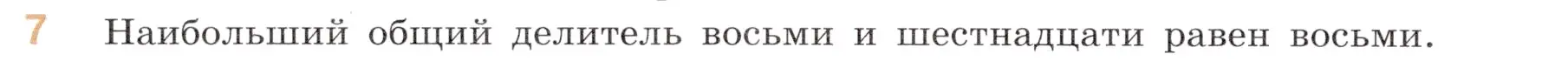 7 Наибольший общий делитель восьми и шестнадцати равен восьми.